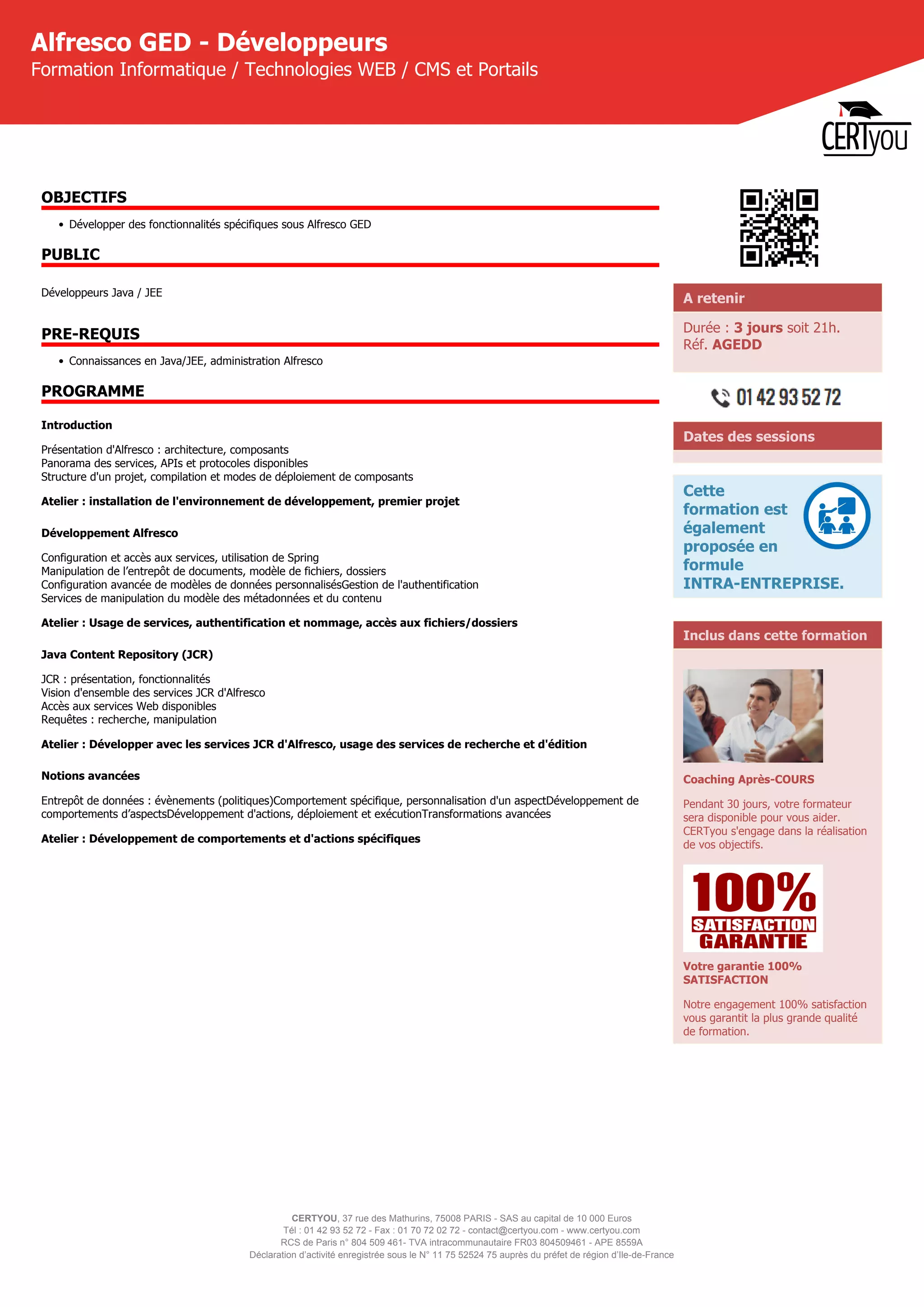 Alfresco GED - Développeurs
Formation Informatique / Technologies WEB / CMS et Portails

CERTyou

OBJECTIFS

• Développer des fonctionnalités spécifiques sous Alfresco GED

PUBLIC

Développeurs Java / JEE

PRE-REQUIS

• Connaissances en Java/JEE, administration Alfresco

PROGRAMME

Introduction

Présentation d'Alfresco : architecture, composants
Panorama des services, APIs et protocoles disponibles
Structure d'un projet, compilation et modes de déploiement de composants

Atelier : installation de l'environnement de développement, premier projet

Développement Alfresco

Configuration et accès aux services, utilisation de Spring
Manipulation de l'entrepôt de documents, modèle de fichiers, dossiers
Configuration avancée de modèles de données personnalisésGestion de l'authentification
Services de manipulation du modèle des métadonnées et du contenu

Atelier : Usage de services, authentification et nommage, accès aux fichiers/dossiers

Java Content Repository (JCR)

JCR : présentation, fonctionnalités
Vision d'ensemble des services JCR d'Alfresco
Accès aux services Web disponibles
Requêtes : recherche, manipulation

Atelier : Développer avec les services JCR d'Alfresco, usage des services de recherche et d'édition

Notions avancées

Entrepôt de données : évènements (politiques)Comportement spécifique, personnalisation d'un aspectDéveloppement de comportements d'aspectsDéveloppement d'actions, déploiement et exécutionTransformations avancées

Atelier : Développement de comportements et d'actions spécifiques

A retenir

Durée : 3 jours soit 21h.
Réf. AGEDD

01 42 93 52 72

Dates des sessions

Cette formation est également proposée en formule INTRA-ENTREPRISE.

Inclus dans cette formation

Coaching Après-COURS

Pendant 30 jours, votre formateur sera disponible pour vous aider. CERTyou s'engage dans la réalisation de vos objectifs.

100% SATISFACTION GARANTIE

Votre garantie 100% SATISFACTION

Notre engagement 100% satisfaction vous garantit la plus grande qualité de formation.

CERTYOU, 37 rue des Mathurins, 75008 PARIS - SAS au capital de 10 000 Euros
Tél : 01 42 93 52 72 - Fax : 01 70 72 02 72 - contact@certyou.com - www.certyou.com
RCS de Paris n° 804 509 461- TVA intracommunautaire FR03 804509461 - APE 8559A
Déclaration d'activité enregistrée sous le N° 11 75 52524 75 auprès du préfet de région d'Ile-de-France